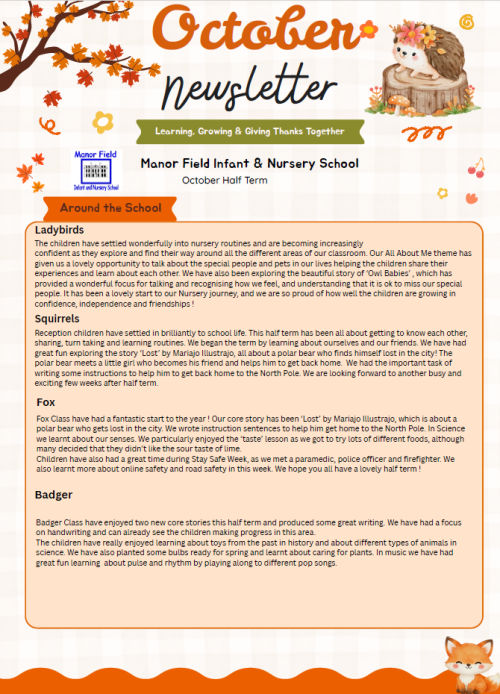 October

Newsletter

Learning, Growing & Giving Thanks Together

Manor Field
Infant and Nursery School

Manor Field Infant & Nursery School
October Half Term

Around the School

Ladybirds

The children have settled wonderfully into nursery routines and are becoming increasingly confident as they explore and find their way around all the different areas of our classroom. Our All About Me theme has given us a lovely opportunity to talk about the special people and pets in our lives helping the children share their experiences and learn about each other. We have also been exploring the beautiful story of 'Owl Babies' , which has provided a wonderful focus for talking and recognising how we feel, and understanding that it is ok to miss our special people. It has been a lovely start to our Nursery journey, and we are so proud of how well the children are growing in confidence, independence and friendships !

Squirrels

Reception children have settled in brilliantly to school life. This half term has been all about getting to know each other, sharing, turn taking and learning routines. We began the term by learning about ourselves and our friends. We have had great fun exploring the story 'Lost' by Mariajo Illustrajo, all about a polar bear who finds himself lost in the city! The polar bear meets a little girl who becomes his friend and helps him to get back home. We had the important task of writing some instructions to help him to get back home to the North Pole. We are looking forward to another busy and exciting few weeks after half term.

Fox

Fox Class have had a fantastic start to the year ! Our core story has been 'Lost' by Mariajo Illustrajo, which is about a polar bear who gets lost in the city. We wrote instruction sentences to help him get home to the North Pole. In Science we learnt about our senses. We particularly enjoyed the 'taste' lesson as we got to try lots of different foods, although many decided that they didn't like the sour taste of lime.
Children have also had a great time during Stay Safe Week, as we met a paramedic, police officer and firefighter. We also learnt more about online safety and road safety in this week. We hope you all have a lovely half term !

Badger

Badger Class have enjoyed two new core stories this half term and produced some great writing. We have had a focus on handwriting and can already see the children making progress in this area.
The children have really enjoyed learning about toys from the past in history and about different types of animals in science. We have also planted some bulbs ready for spring and learnt about caring for plants. In music we have had great fun learning about pulse and rhythm by playing along to different pop songs.